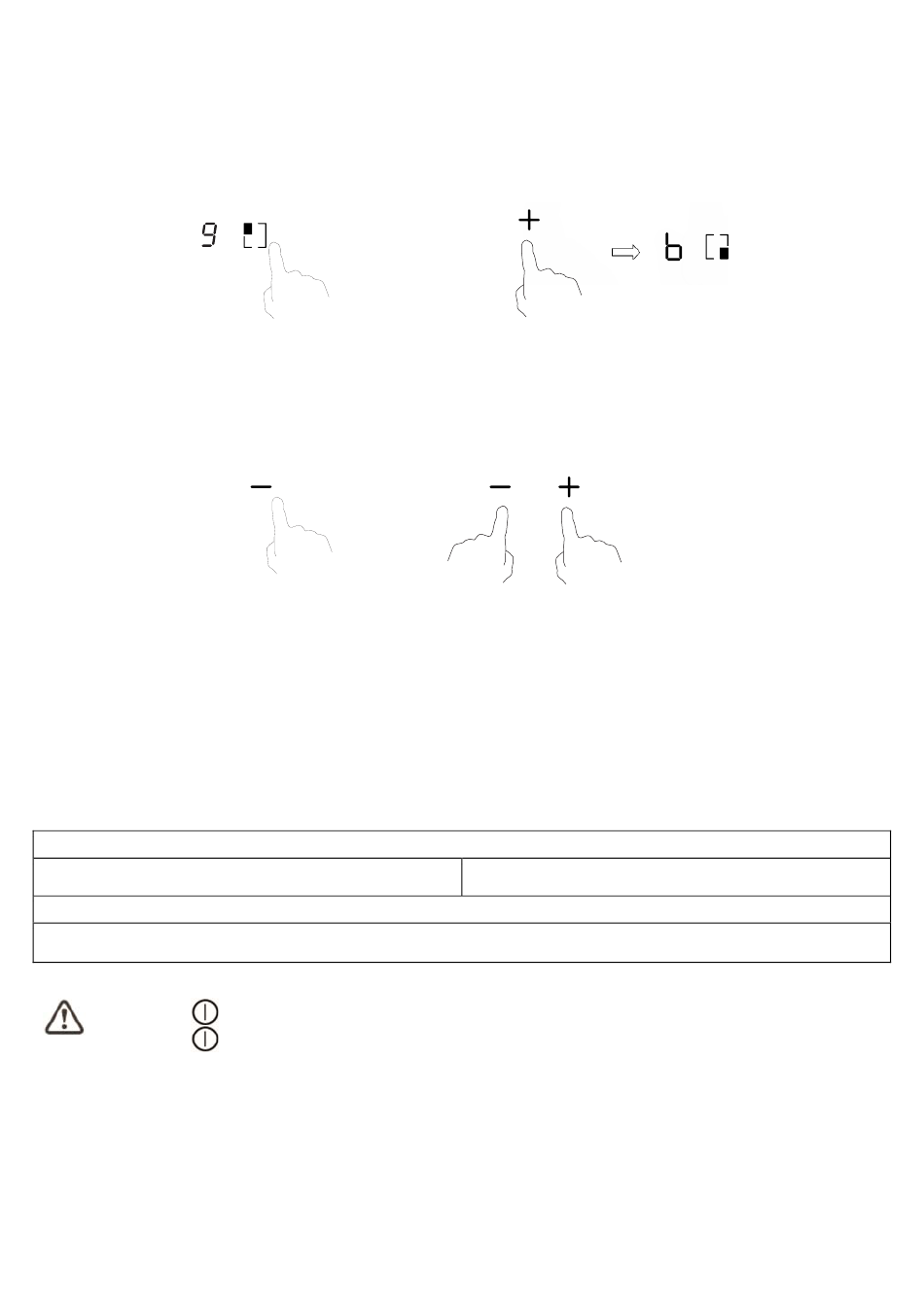 9

+

b

−

−

+